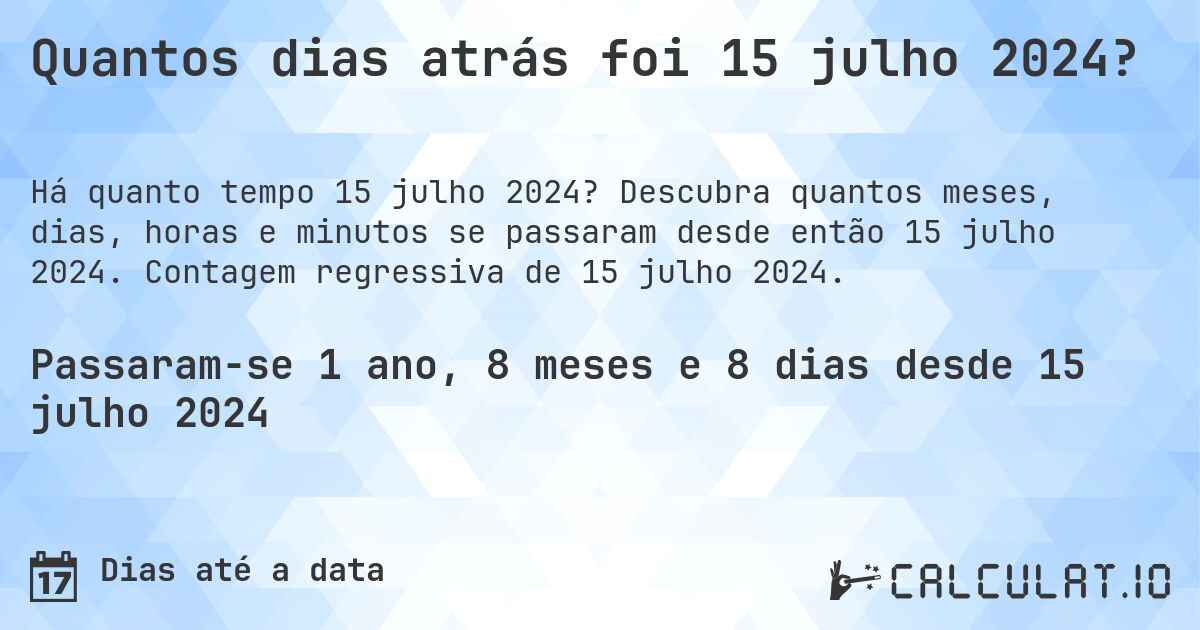 Quantos dias atrás foi 15 julho 2024?

Há quanto tempo 15 julho 2024? Descubra quantos meses, dias, horas e minutos se passaram desde então 15 julho 2024. Contagem regressiva de 15 julho 2024.

Passaram-se 1 ano, 8 meses e 8 dias desde 15 julho 2024

17 Dias até a data

CALCULAT.IO